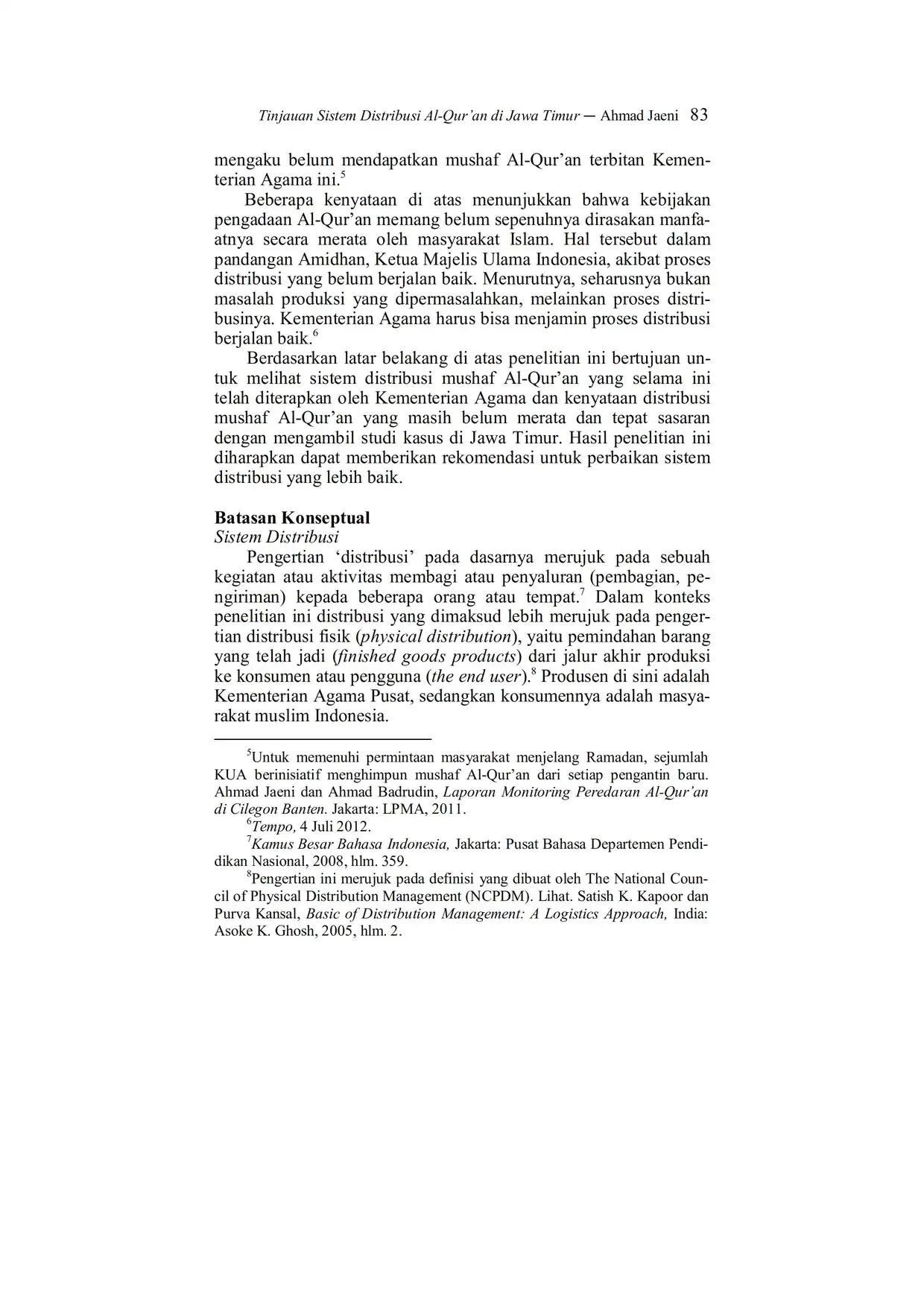 Tinjauan Sistem Distribusi Al-Qur'an di Jawa Timur — Ahmad Jaeni 83

mengaku belum mendapatkan mushaf Al-Qur'an terbitan Kementerian Agama ini.$^5$

Beberapa kenyataan di atas menunjukkan bahwa kebijakan pengadaan Al-Qur'an memang belum sepenuhnya dirasakan manfaatnya secara merata oleh masyarakat Islam. Hal tersebut dalam pandangan Amidhan, Ketua Majelis Ulama Indonesia, akibat proses distribusi yang belum berjalan baik. Menurutnya, seharusnya bukan masalah produksi yang dipermasalahkan, melainkan proses distribusinya. Kementerian Agama harus bisa menjamin proses distribusi berjalan baik.$^6$

Berdasarkan latar belakang di atas penelitian ini bertujuan untuk melihat sistem distribusi mushaf Al-Qur'an yang selama ini telah diterapkan oleh Kementerian Agama dan kenyataan distribusi mushaf Al-Qur'an yang masih belum merata dan tepat sasaran dengan mengambil studi kasus di Jawa Timur. Hasil penelitian ini diharapkan dapat memberikan rekomendasi untuk perbaikan sistem distribusi yang lebih baik.

Batasan Konseptual
Sistem Distribusi

Pengertian 'distribusi' pada dasarnya merujuk pada sebuah kegiatan atau aktivitas membagi atau penyaluran (pembagian, pengiriman) kepada beberapa orang atau tempat.$^7$ Dalam konteks penelitian ini distribusi yang dimaksud lebih merujuk pada pengertian distribusi fisik (physical distribution), yaitu pemindahan barang yang telah jadi (finished goods products) dari jalur akhir produksi ke konsumen atau pengguna (the end user).$^8$ Produsen di sini adalah Kementerian Agama Pusat, sedangkan konsumennya adalah masyarakat muslim Indonesia.

$^5$Untuk memenuhi permintaan masyarakat menjelang Ramadan, sejumlah KUA berinisiatif menghimpun mushaf Al-Qur'an dari setiap pengantin baru. Ahmad Jaeni dan Ahmad Badrudin, Laporan Monitoring Peredaran Al-Qur'an di Cilegon Banten. Jakarta: LPMA, 2011.

$^6$Tempo, 4 Juli 2012.

$^7$Kamus Besar Bahasa Indonesia, Jakarta: Pusat Bahasa Departemen Pendidikan Nasional, 2008, hlm. 359.

$^8$Pengertian ini merujuk pada definisi yang dibuat oleh The National Council of Physical Distribution Management (NCPDM). Lihat. Satish K. Kapoor dan Purva Kansal, Basic of Distribution Management: A Logistics Approach, India: Asoke K. Ghosh, 2005, hlm. 2.